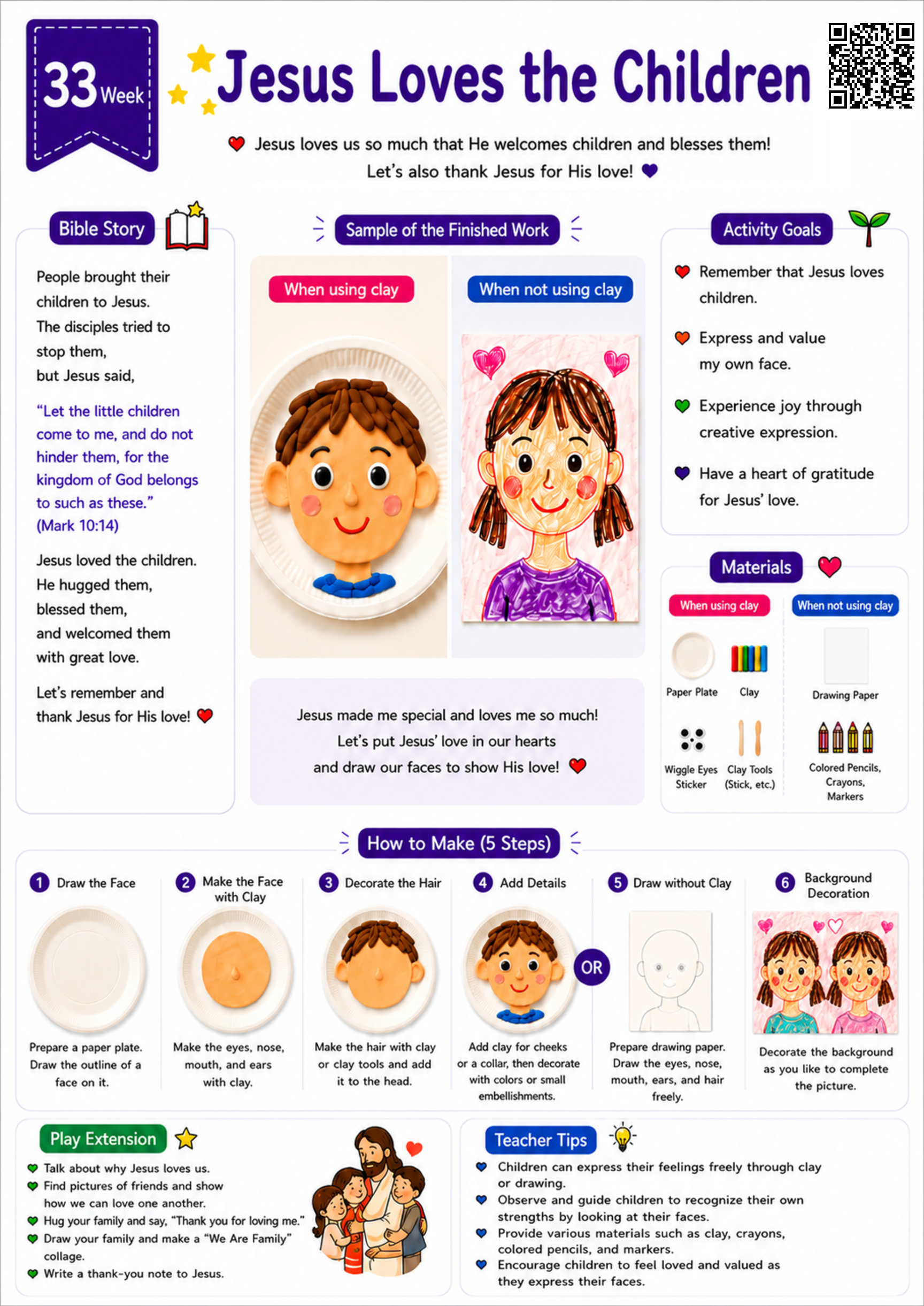 33 Week

Jesus Loves the Children

Jesus loves us so much that He welcomes children and blesses them!
Let's also thank Jesus for His love!

Bible Story

People brought their children to Jesus.
The disciples tried to stop them,
but Jesus said,

"Let the little children come to me, and do not hinder them, for the kingdom of God belongs to such as these."
(Mark 10:14)

Jesus loved the children.
He hugged them,
blessed them,
and welcomed them
with great love.

Let's remember and thank Jesus for His love!

Sample of the Finished Work

When using clay

When not using clay

Jesus made me special and loves me so much!
Let's put Jesus' love in our hearts
and draw our faces to show His love!

Activity Goals

Remember that Jesus loves children.

Express and value my own face.

Experience joy through creative expression.

Have a heart of gratitude for Jesus' love.

Materials

When using clay

Paper Plate

Clay

Wiggle Eyes Sticker

Clay Tools (Stick, etc.)

When not using clay

Drawing Paper

Colored Pencils, Crayons, Markers

How to Make (5 Steps)

1 Draw the Face
Prepare a paper plate. Draw the outline of a face on it.

2 Make the Face with Clay
Make the eyes, nose, mouth, and ears with clay.

3 Decorate the Hair
Make the hair with clay or clay tools and add it to the head.

4 Add Details
Add clay for cheeks or a collar, then decorate with colors or small embellishments.

OR

5 Draw without Clay
Prepare drawing paper. Draw the eyes, nose, mouth, ears, and hair freely.

6 Background Decoration
Decorate the background as you like to complete the picture.

Play Extension

Talk about why Jesus loves us.
Find pictures of friends and show how we can love one another.
Hug your family and say, "Thank you for loving me."
Draw your family and make a "We Are Family" collage.
Write a thank-you note to Jesus.

Teacher Tips

Children can express their feelings freely through clay or drawing.
Observe and guide children to recognize their own strengths by looking at their faces.
Provide various materials such as clay, crayons, colored pencils, and markers.
Encourage children to feel loved and valued as they express their faces.